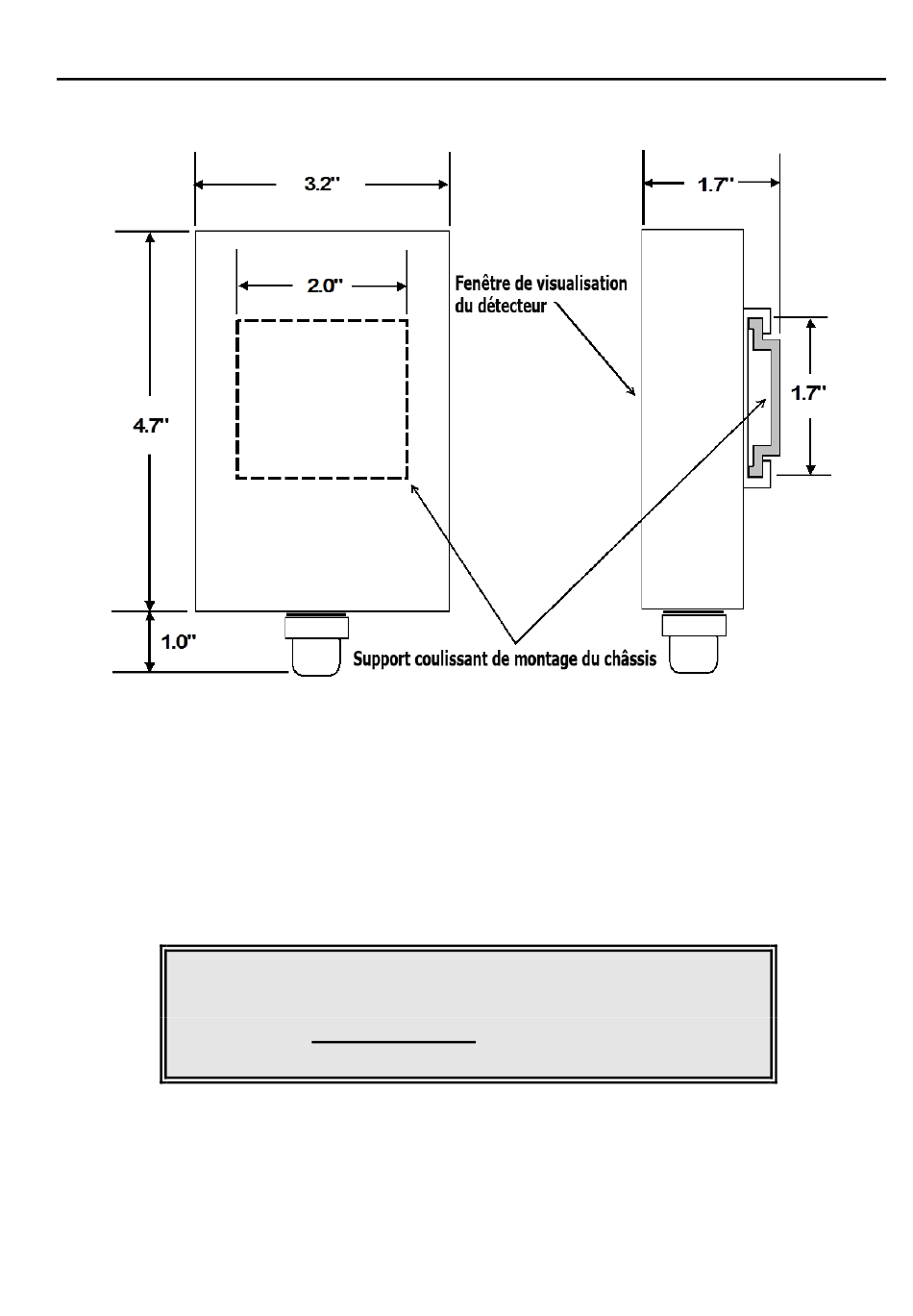 3.2"

1.7"

2.0"

Fenêtre de visualisation du détecteur

4.7"

1.7"

1.0"

Support coulissant de montage du châssis